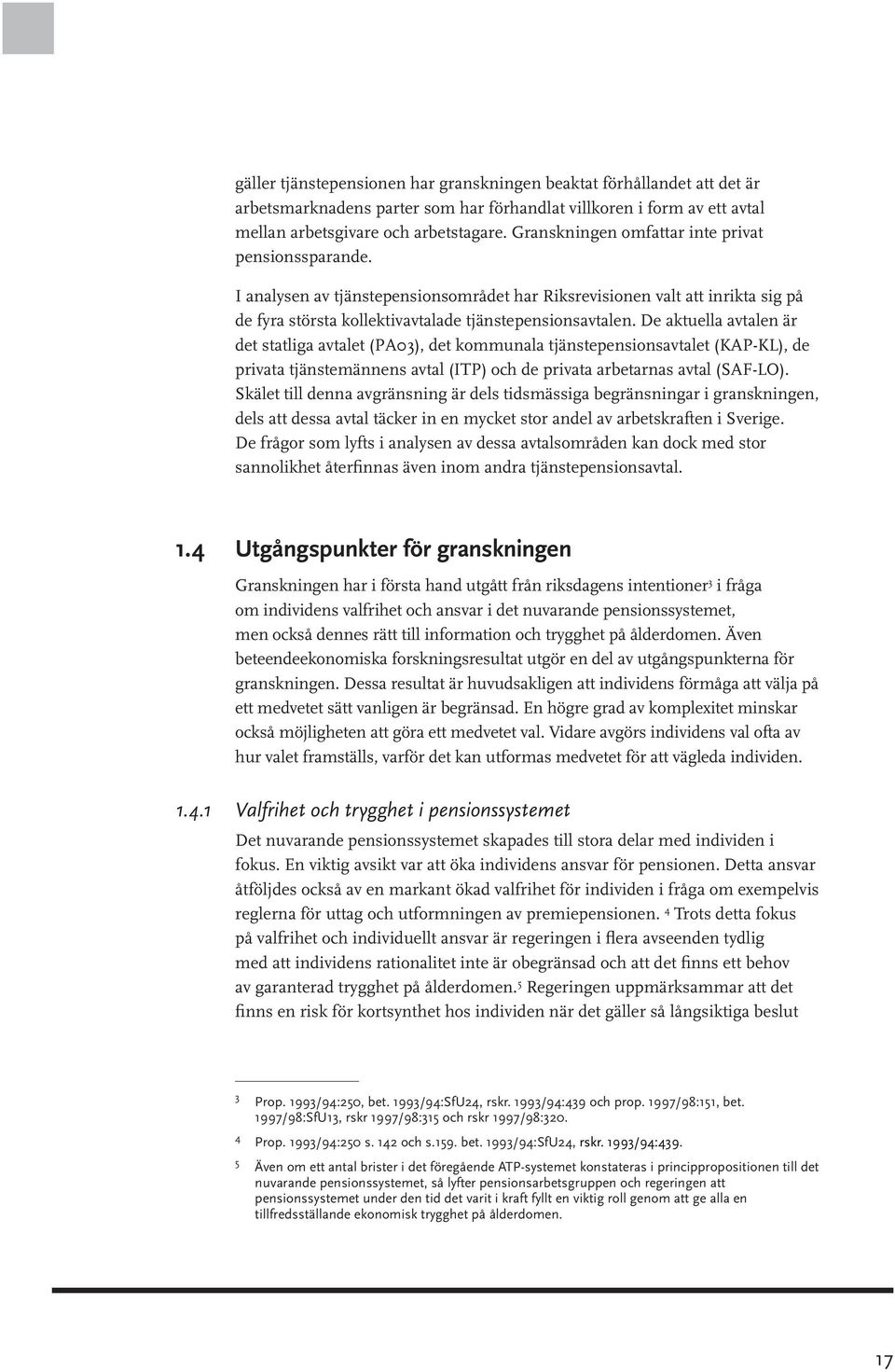 gäller tjänstepensionen har granskningen beaktat förhållandet att det är arbetsmarknadens parter som har förhandlat villkoren i form av ett avtal mellan arbetsgivare och arbetstagare. Granskningen omfattar inte privat pensionssparande.

I analysen av tjänstepensionsområdet har Riksrevisionen valt att inrikta sig på de fyra största kollektivavtalade tjänstepensionsavtalen. De aktuella avtalen är det statliga avtalet (PA03), det kommunala tjänstepensionsavtalet (KAP-KL), de privata tjänstemännens avtal (ITP) och de privata arbetarnas avtal (SAF-LO). Skälet till denna avgränsning är dels tidsmässiga begränsningar i granskningen, dels att dessa avtal täcker in en mycket stor andel av arbetskraften i Sverige. De frågor som lyfts i analysen av dessa avtalsområden kan dock med stor sannolikhet återfinnas även inom andra tjänstepensionsavtal.

1.4 Utgångspunkter för granskningen

Granskningen har i första hand utgått från riksdagens intentioner$^3$ i fråga om individens valfrihet och ansvar i det nuvarande pensionssystemet, men också dennes rätt till information och trygghet på ålderdomen. Även beteendeekonomiska forskningsresultat utgör en del av utgångspunkterna för granskningen. Dessa resultat är huvudsakligen att individens förmåga att välja på ett medvetet sätt vanligen är begränsad. En högre grad av komplexitet minskar också möjligheten att göra ett medvetet val. Vidare avgörs individens val ofta av hur valet framställs, varför det kan utformas medvetet för att vägleda individen.

1.4.1 Valfrihet och trygghet i pensionssystemet

Det nuvarande pensionssystemet skapades till stora delar med individen i fokus. En viktig avsikt var att öka individens ansvar för pensionen. Detta ansvar åtföljdes också av en markant ökad valfrihet för individen i fråga om exempelvis reglerna för uttag och utformningen av premiepensionen. $^4$ Trots detta fokus på valfrihet och individuellt ansvar är regeringen i flera avseenden tydlig med att individens rationalitet inte är obegränsad och att det finns ett behov av garanterad trygghet på ålderdomen.$^5$ Regeringen uppmärksammar att det finns en risk för kortsynthet hos individen när det gäller så långsiktiga beslut

3 Prop. 1993/94:250, bet. 1993/94:SfU24, rskr. 1993/94:439 och prop. 1997/98:151, bet. 1997/98:SfU13, rskr 1997/98:315 och rskr 1997/98:320.

4 Prop. 1993/94:250 s. 142 och s.159. bet. 1993/94:SfU24, rskr. 1993/94:439.

5 Även om ett antal brister i det föregående ATP-systemet konstateras i princippropositionen till det nuvarande pensionssystemet, så lyfter pensionsarbetsgruppen och regeringen att pensionssystemet under den tid det varit i kraft fyllt en viktig roll genom att ge alla en tillfredsställande ekonomisk trygghet på ålderdomen.

17